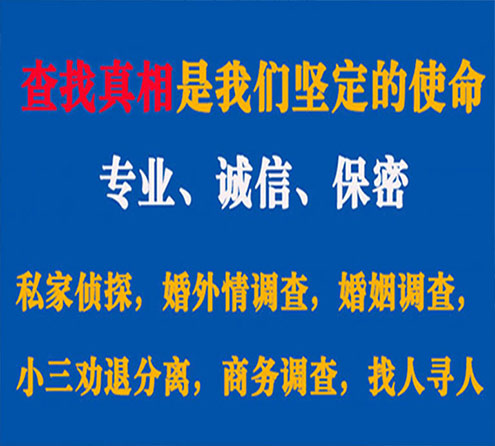 查找真相是我们坚定的使命

专业、诚信、保密

私家侦探，婚外情调查，婚姻调查，

小三劝退分离，商务调查，找人寻人